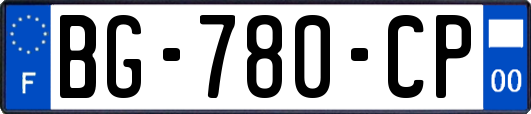 F

BG-780-CP

00